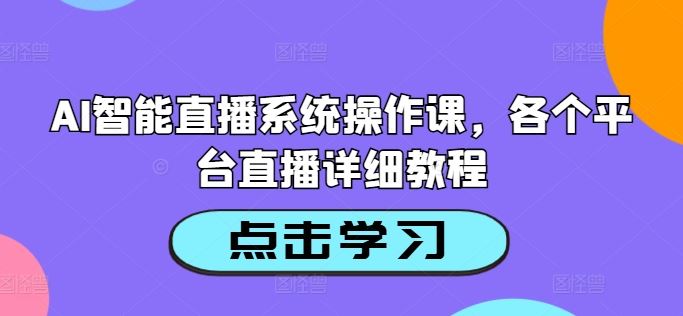 AI智能直播系统操作课，各个平台直播详细教程

点击学习